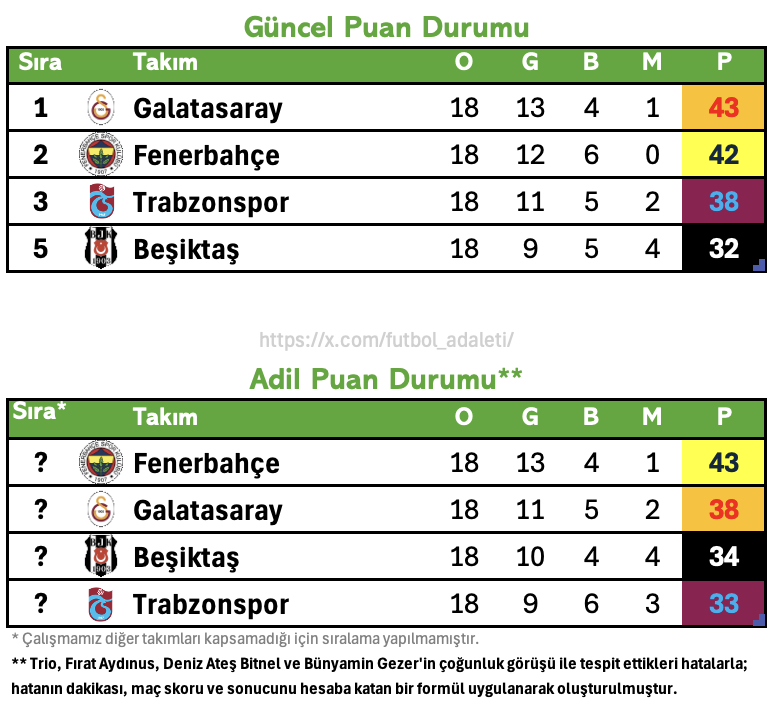 Güncel Puan Durumu

| Sıra | Takım | O | G | B | M | P |
|---|---|---|---|---|---|---|
| 1 | Galatasaray | 18 | 13 | 4 | 1 | 43 |
| 2 | Fenerbahçe | 18 | 12 | 6 | 0 | 42 |
| 3 | Trabzonspor | 18 | 11 | 5 | 2 | 38 |
| 5 | Beşiktaş | 18 | 9 | 5 | 4 | 32 |

https://x.com/futbol_adaleti/

Adil Puan Durumu**

| Sıra* | Takım | O | G | B | M | P |
|---|---|---|---|---|---|---|
| ? | Fenerbahçe | 18 | 13 | 4 | 1 | 43 |
| ? | Galatasaray | 18 | 11 | 5 | 2 | 38 |
| ? | Beşiktaş | 18 | 10 | 4 | 4 | 34 |
| ? | Trabzonspor | 18 | 9 | 6 | 3 | 33 |

* Çalışmamız diğer takımları kapsamadığı için sıralama yapılmamıştır.

** Trio, Fırat Aydınus, Deniz Ateş Bitnel ve Bünyamin Gezer'in çoğunluk görüşü ile tespit ettikleri hatalarla; hatanın dakikası, maç skoru ve sonucunu hesaba katan bir formül uygulanarak oluşturulmuştur.